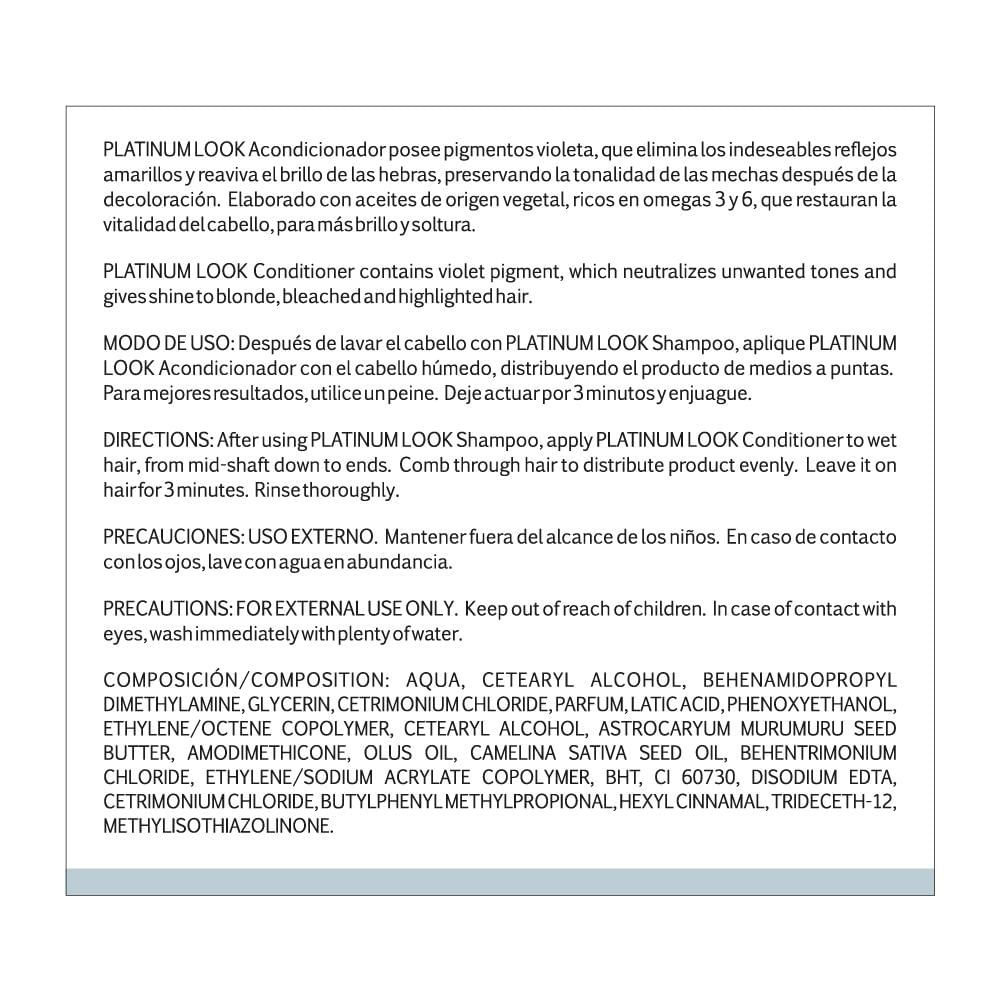 PLATINUM LOOK Acondicionador posee pigmentos violeta, que elimina los indeseables reflejos amarillos y reaviva el brillo de las hebras, preservando la tonalidad de las mechas después de la decoloración. Elaborado con aceites de origen vegetal, ricos en omegas 3 y 6, que restauran la vitalidad del cabello, para más brillo y soltura.

PLATINUM LOOK Conditioner contains violet pigment, which neutralizes unwanted tones and gives shine to blonde, bleached and highlighted hair.

MODO DE USO: Después de lavar el cabello con PLATINUM LOOK Shampoo, aplique PLATINUM LOOK Acondicionador con el cabello húmedo, distribuyendo el producto de medios a puntas. Para mejores resultados, utilice un peine. Deje actuar por 3 minutos y enjuague.

DIRECTIONS: After using PLATINUM LOOK Shampoo, apply PLATINUM LOOK Conditioner to wet hair, from mid-shaft down to ends. Comb through hair to distribute product evenly. Leave it on hair for 3 minutes. Rinse thoroughly.

PRECAUCIONES: USO EXTERNO. Mantener fuera del alcance de los niños. En caso de contacto con los ojos, lave con agua en abundancia.

PRECAUTIONS: FOR EXTERNAL USE ONLY. Keep out of reach of children. In case of contact with eyes, wash immediately with plenty of water.

COMPOSICIÓN/COMPOSITION: AQUA, CETEARYL ALCOHOL, BEHENAMIDOPROPYL DIMETHYLAMINE, GLYCERIN, CETRIMONIUM CHLORIDE, PARFUM, LATIC ACID, PHENOXYETHANOL, ETHYLENE/OCTENE COPOLYMER, CETEARYL ALCOHOL, ASTROCARYUM MURUMURU SEED BUTTER, AMODIMETHICONE, OLUS OIL, CAMELINA SATIVA SEED OIL, BEHENTRIMONIUM CHLORIDE, ETHYLENE/SODIUM ACRYLATE COPOLYMER, BHT, CI 60730, DISODIUM EDTA, CETRIMONIUM CHLORIDE, BUTYLPHENYL METHYLPROPIONAL, HEXYL CINNAMAL, TRIDECETH-12, METHYLISOTHIAZOLINONE.